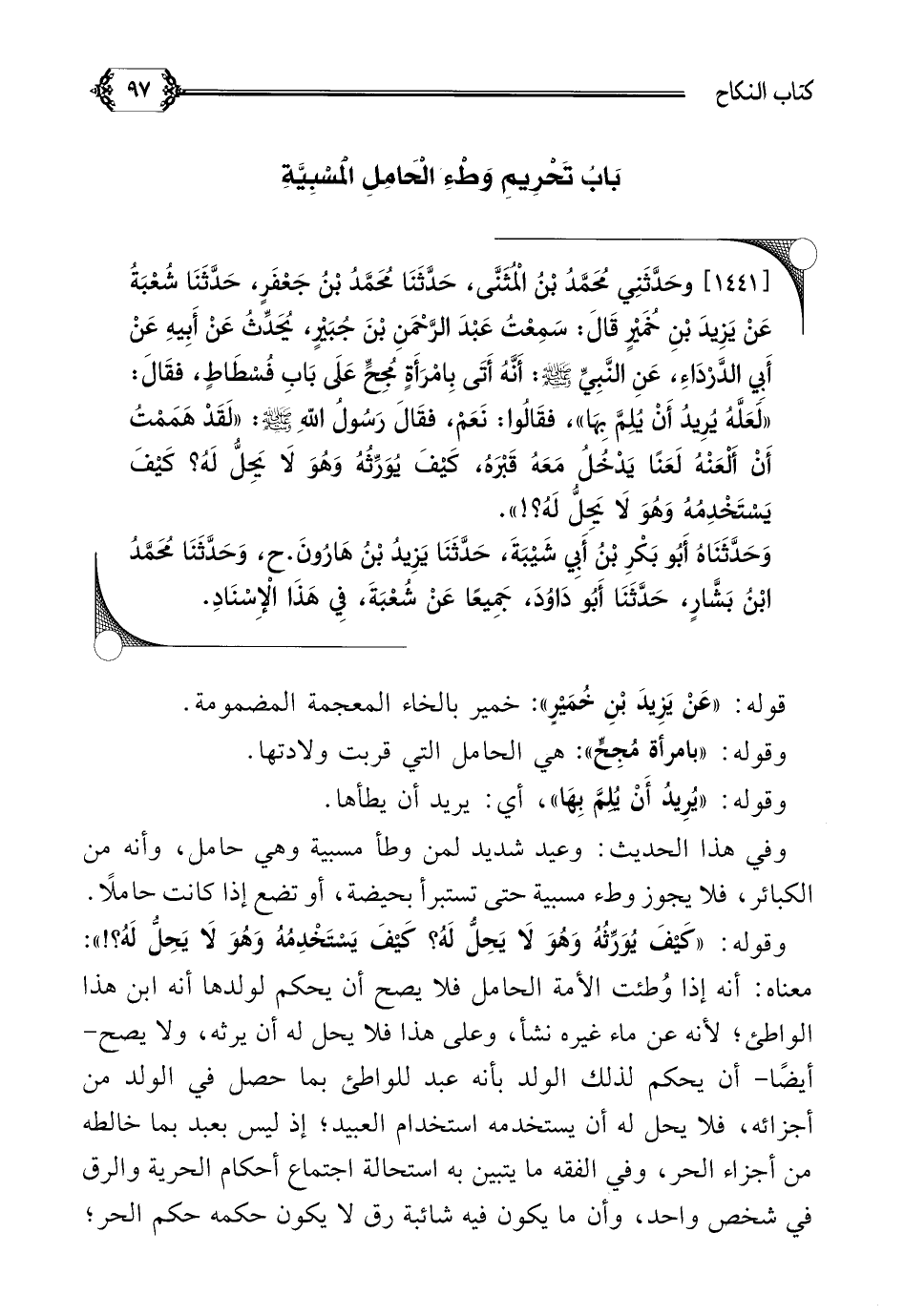 كتاب النكاح ٩٧

بَابُ تَحْرِيمِ وَطْءِ الْحَامِلِ الْمَسْبِيَّةِ

[١٤٤١] وحَدَّثَنِي مُحَمَّدُ بْنُ الْمُثَنَّى، حَدَّثَنَا مُحَمَّدُ بْنُ جَعْفَرٍ، حَدَّثَنَا شُعْبَةُ عَنْ يَزِيدَ بْنِ خُمَيْرٍ قَالَ: سَمِعْتُ عَبْدَ الرَّحْمَنِ بْنَ جُبَيْرٍ، يُحَدِّثُ عَنْ أَبِيهِ عَنْ أَبِي الدَّرْدَاءِ، عَنِ النَّبِيِّ ﷺ: أَنَّهُ أَتَى بِامْرَأَةٍ مُجِحٍّ عَلَى بَابِ فُسْطَاطٍ، فَقَالَ: «لَعَلَّهُ يُرِيدُ أَنْ يُلِمَّ بِهَا»، فَقَالُوا: نَعَمْ، فَقَالَ رَسُولُ اللهِ ﷺ: «لَقَدْ هَمَمْتُ أَنْ أَلْعَنَهُ لَعْنًا يَدْخُلُ مَعَهُ قَبْرَهُ، كَيْفَ يُوَرِّثُهُ وَهُوَ لَا يَحِلُّ لَهُ؟ كَيْفَ يَسْتَخْدِمُهُ وَهُوَ لَا يَحِلُّ لَهُ؟!».

وَحَدَّثَنَاهُ أَبُو بَكْرِ بْنُ أَبِي شَيْبَةَ، حَدَّثَنَا يَزِيدُ بْنُ هَارُونَ.ح، وَحَدَّثَنَا مُحَمَّدُ ابْنُ بَشَّارٍ، حَدَّثَنَا أَبُو دَاوُدَ، جَمِيعًا عَنْ شُعْبَةَ، فِي هَذَا الْإِسْنَادِ.

قوله: «عَنْ يَزِيدَ بْنِ خُمَيْرٍ»: خمير بالخاء المعجمة المضمومة.

وقوله: «بامرأة مُجِحٍّ»: هي الحامل التي قربت ولادتها.

وقوله: «يُرِيدُ أَنْ يُلِمَّ بِهَا»، أي: يريد أن يطأها.

وفي هذا الحديث: وعيد شديد لمن وطأ مسبية وهي حامل، وأنه من الكبائر، فلا يجوز وطء مسبية حتى تستبرأ بحيضة، أو تضع إذا كانت حاملًا.

وقوله: «كَيْفَ يُوَرِّثُهُ وَهُوَ لَا يَحِلُّ لَهُ؟ كَيْفَ يَسْتَخْدِمُهُ وَهُوَ لَا يَحِلُّ لَهُ؟!»: معناه: أنه إذا وُطئت الأمة الحامل فلا يصح أن يحكم لولدها أنه ابن هذا الواطئ؛ لأنه عن ماء غيره نشأ، وعلى هذا فلا يحل له أن يرثه، ولا يصح- أيضًا- أن يحكم لذلك الولد بأنه عبد للواطئ بما حصل في الولد من أجزائه، فلا يحل له أن يستخدمه استخدام العبيد؛ إذ ليس بعبد بما خالطه من أجزاء الحر، وفي الفقه ما يتبين به استحالة اجتماع أحكام الحرية والرق في شخص واحد، وأن ما يكون فيه شائبة رق لا يكون حكمه حكم الحر؛